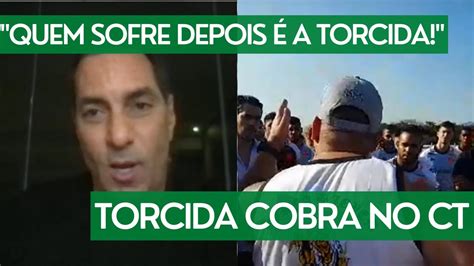 "QUEM SOFRE DEPOIS É A TORCIDA!"

TORCIDA COBRA NO CT